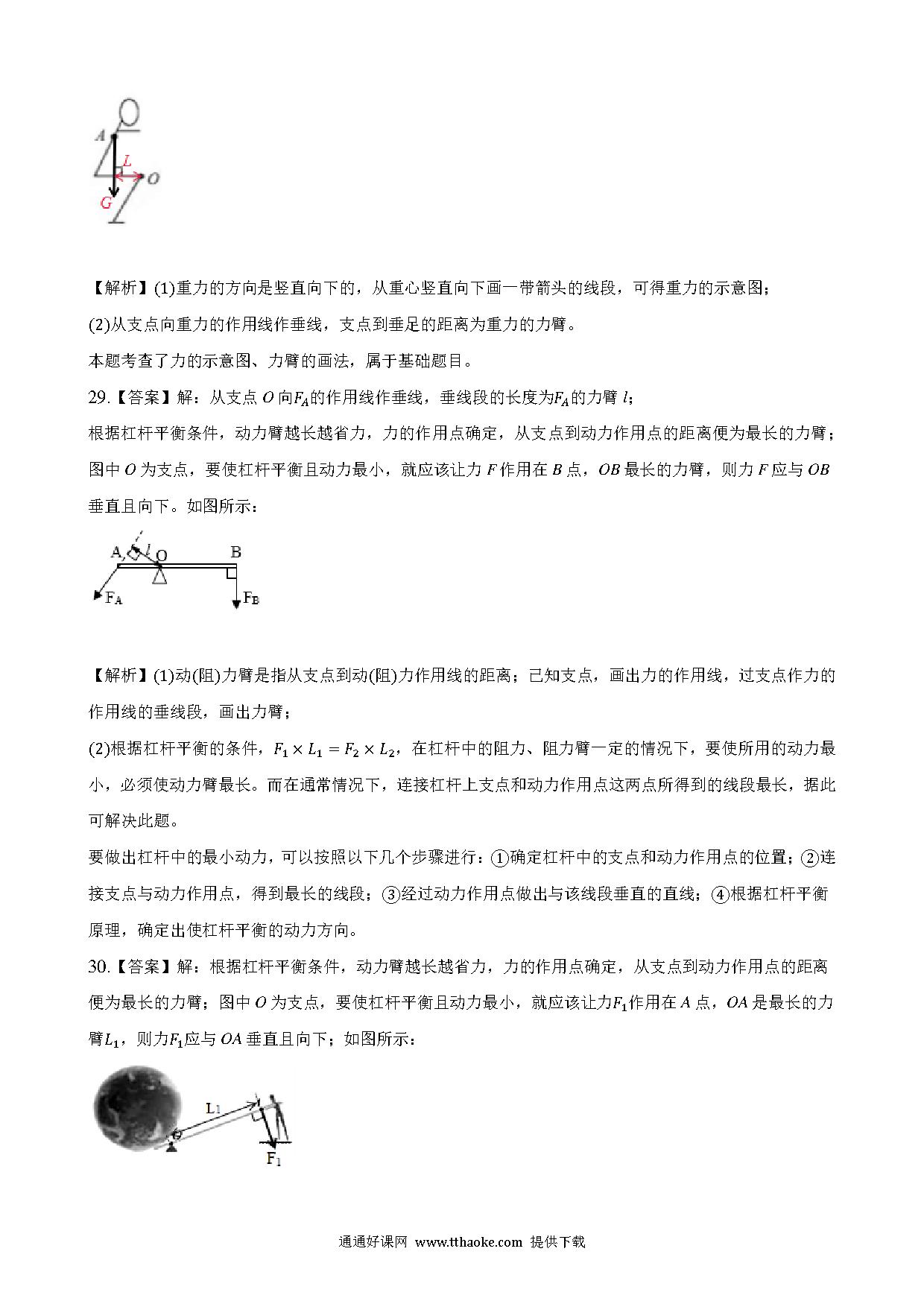 A
L
O
G

【解析】(1)重力的方向是竖直向下的，从重心竖直向下画一带箭头的线段，可得重力的示意图；

(2)从支点向重力的作用线作垂线，支点到垂足的距离为重力的力臂。

本题考查了力的示意图、力臂的画法，属于基础题目。

29.【答案】解：从支点 $O$ 向$F_A$的作用线作垂线，垂线段的长度为$F_A$的力臂 $l$；

根据杠杆平衡条件，动力臂越长越省力，力的作用点确定，从支点到动力作用点的距离便为最长的力臂；图中 $O$ 为支点，要使杠杆平衡且动力最小，就应该让力 $F$ 作用在 $B$ 点，$OB$ 最长的力臂，则力 $F$ 应与 $OB$ 垂直且向下。如图所示：

A
l
O
B
$F_A$
$F_B$

【解析】(1)动(阻)力臂是指从支点到动(阻)力作用线的距离；已知支点，画出力的作用线，过支点作力的作用线的垂线段，画出力臂；

(2)根据杠杆平衡的条件，$F_1 \times L_1 = F_2 \times L_2$，在杠杆中的阻力、阻力臂一定的情况下，要使所用的动力最小，必须使动力臂最长。而在通常情况下，连接杠杆上支点和动力作用点这两点所得到的线段最长，据此可解决此题。

要做出杠杆中的最小动力，可以按照以下几个步骤进行：①确定杠杆中的支点和动力作用点的位置；②连接支点与动力作用点，得到最长的线段；③经过动力作用点做出与该线段垂直的直线；④根据杠杆平衡原理，确定出使杠杆平衡的动力方向。

30.【答案】解：根据杠杆平衡条件，动力臂越长越省力，力的作用点确定，从支点到动力作用点的距离便为最长的力臂；图中 $O$ 为支点，要使杠杆平衡且动力最小，就应该让力$F_1$作用在 $A$ 点，$OA$ 是最长的力臂$L_1$，则力$F_1$应与 $OA$ 垂直且向下；如图所示：

$L_1$
O
$F_1$

通通好课网 www.tthaoke.com 提供下载